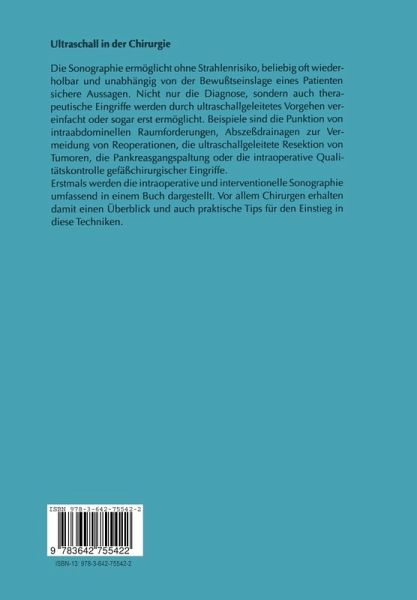 Ultraschall in der Chirurgie

Die Sonographie ermöglicht ohne Strahlenrisiko, beliebig oft wiederholbar und unabhängig von der Bewußtseinslage eines Patienten sichere Aussagen. Nicht nur die Diagnose, sondern auch therapeutische Eingriffe werden durch ultraschallgeleitetes Vorgehen vereinfacht oder sogar erst ermöglicht. Beispiele sind die Punktion von intraabdominellen Raumforderungen, Abszeßdrainagen zur Vermeidung von Reoperationen, die ultraschallgeleitete Resektion von Tumoren, die Pankreasgangspaltung oder die intraoperative Qualitätskontrolle gefäßchirurgischer Eingriffe.
Erstmals werden die intraoperative und interventionelle Sonographie umfassend in einem Buch dargestellt. Vor allem Chirurgen erhalten damit einen Überblick und auch praktische Tips für den Einstieg in diese Techniken.

ISBN 978-3-642-75542-2

9 783642 755422

ISBN-13: 978-3-642-75542-2